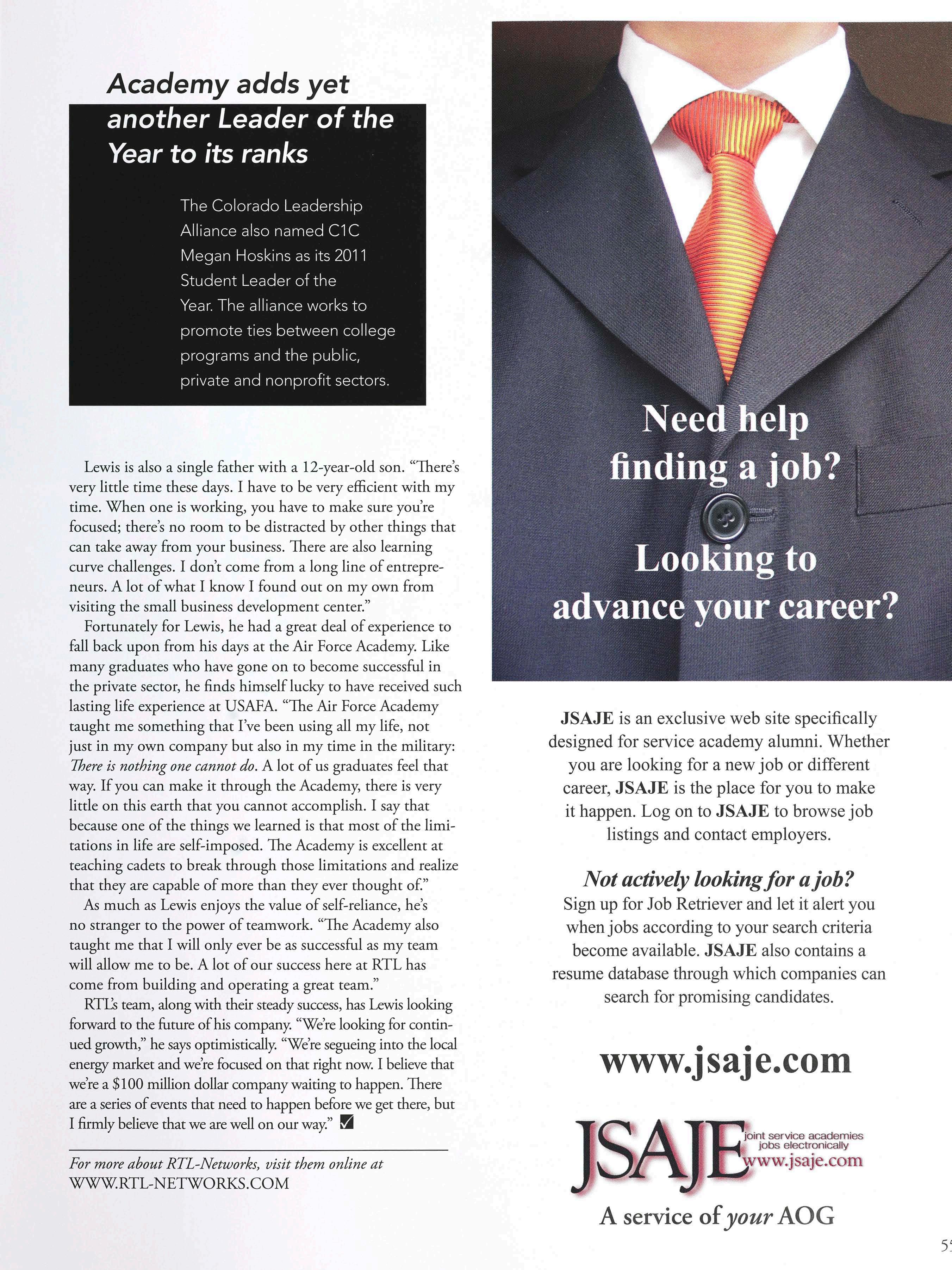 Academy adds yet another Leader of the Year to its ranks

The Colorado Leadership Alliance also named C1C Megan Hoskins as its 2011 Student Leader of the Year. The alliance works to promote ties between college programs and the public, private and nonprofit sectors.

Lewis is also a single father with a 12-year-old son. "There's very little time these days. I have to be very efficient with my time. When one is working, you have to make sure you're focused; there's no room to be distracted by other things that can take away from your business. There are also learning curve challenges. I don't come from a long line of entrepreneurs. A lot of what I know I found out on my own from visiting the small business development center."

Fortunately for Lewis, he had a great deal of experience to fall back upon from his days at the Air Force Academy. Like many graduates who have gone on to become successful in the private sector, he finds himself lucky to have received such lasting life experience at USAFA. "The Air Force Academy taught me something that I've been using all my life, not just in my own company but also in my time in the military: There is nothing one cannot do. A lot of us graduates feel that way. If you can make it through the Academy, there is very little on this earth that you cannot accomplish. I say that because one of the things we learned is that most of the limitations in life are self-imposed. The Academy is excellent at teaching cadets to break through those limitations and realize that they are capable of more than they ever thought of."

As much as Lewis enjoys the value of self-reliance, he's no stranger to the power of teamwork. "The Academy also taught me that I will only ever be as successful as my team will allow me to be. A lot of our success here at RTL has come from building and operating a great team."

RTL's team, along with their steady success, has Lewis looking forward to the future of his company. "We're looking for continued growth," he says optimistically. "We're segueing into the local energy market and we're focused on that right now. I believe that we're a $100 million dollar company waiting to happen. There are a series of events that need to happen before we get there, but I firmly believe that we are well on our way."

For more about RTL-Networks, visit them online at WWW.RTL-NETWORKS.COM

Need help finding a job?

Looking to advance your career?

JSAJE is an exclusive web site specifically designed for service academy alumni. Whether you are looking for a new job or different career, JSAJE is the place for you to make it happen. Log on to JSAJE to browse job listings and contact employers.

Not actively looking for a job?
Sign up for Job Retriever and let it alert you when jobs according to your search criteria become available. JSAJE also contains a resume database through which companies can search for promising candidates.

www.jsaje.com

JSAJE joint service academies jobs electronically www.jsaje.com

A service of your AOG

55